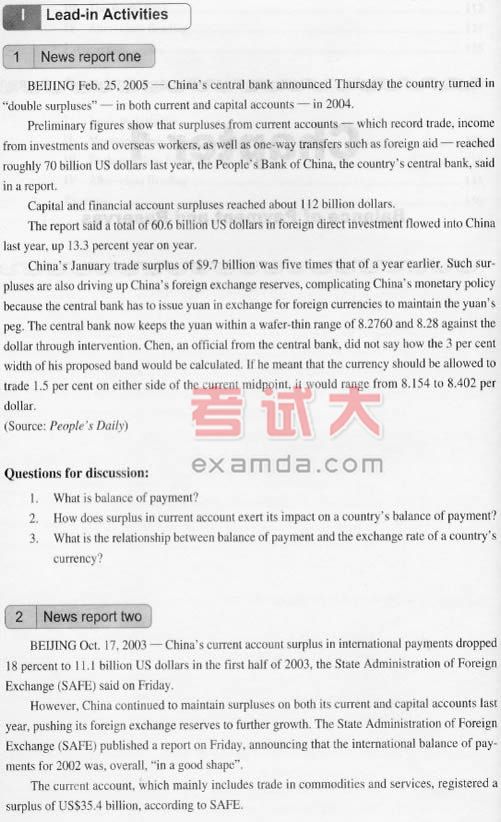 I Lead-in Activities

1 News report one

BEIJING Feb. 25, 2005 — China's central bank announced Thursday the country turned in "double surpluses" — in both current and capital accounts — in 2004.

Preliminary figures show that surpluses from current accounts — which record trade, income from investments and overseas workers, as well as one-way transfers such as foreign aid — reached roughly 70 billion US dollars last year, the People's Bank of China, the country's central bank, said in a report.

Capital and financial account surpluses reached about 112 billion dollars.

The report said a total of 60.6 billion US dollars in foreign direct investment flowed into China last year, up 13.3 percent year on year.

China's January trade surplus of $9.7 billion was five times that of a year earlier. Such surpluses are also driving up China's foreign exchange reserves, complicating China's monetary policy because the central bank has to issue yuan in exchange for foreign currencies to maintain the yuan's peg. The central bank now keeps the yuan within a wafer-thin range of 8.2760 and 8.28 against the dollar through intervention. Chen, an official from the central bank, did not say how the 3 per cent width of his proposed band would be calculated. If he meant that the currency should be allowed to trade 1.5 per cent on either side of the current midpoint, it would range from 8.154 to 8.402 per dollar.
(Source: People's Daily)

考试大
examda.com

Questions for discussion:
1. What is balance of payment?
2. How does surplus in current account exert its impact on a country's balance of payment?
3. What is the relationship between balance of payment and the exchange rate of a country's currency?

2 News report two

BEIJING Oct. 17, 2003 — China's current account surplus in international payments dropped 18 percent to 11.1 billion US dollars in the first half of 2003, the State Administration of Foreign Exchange (SAFE) said on Friday.

However, China continued to maintain surpluses on both its current and capital accounts last year, pushing its foreign exchange reserves to further growth. The State Administration of Foreign Exchange (SAFE) published a report on Friday, announcing that the international balance of payments for 2002 was, overall, "in a good shape".

The current account, which mainly includes trade in commodities and services, registered a surplus of US$35.4 billion, according to SAFE.